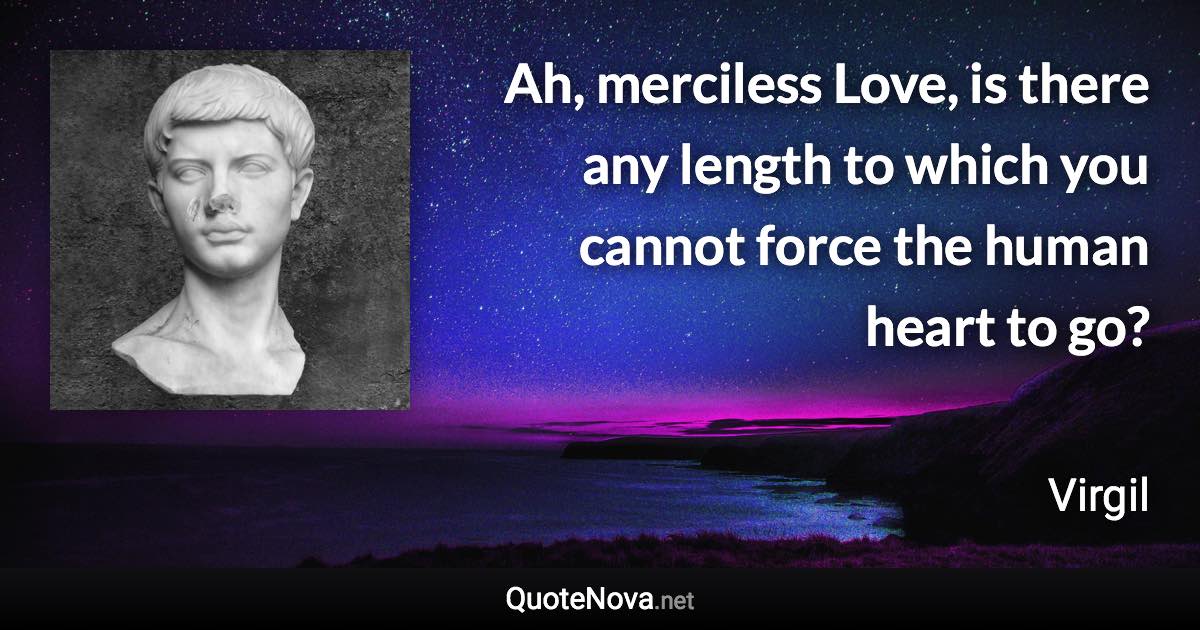 Ah, merciless Love, is there any length to which you cannot force the human heart to go?

Virgil

QuoteNova.net